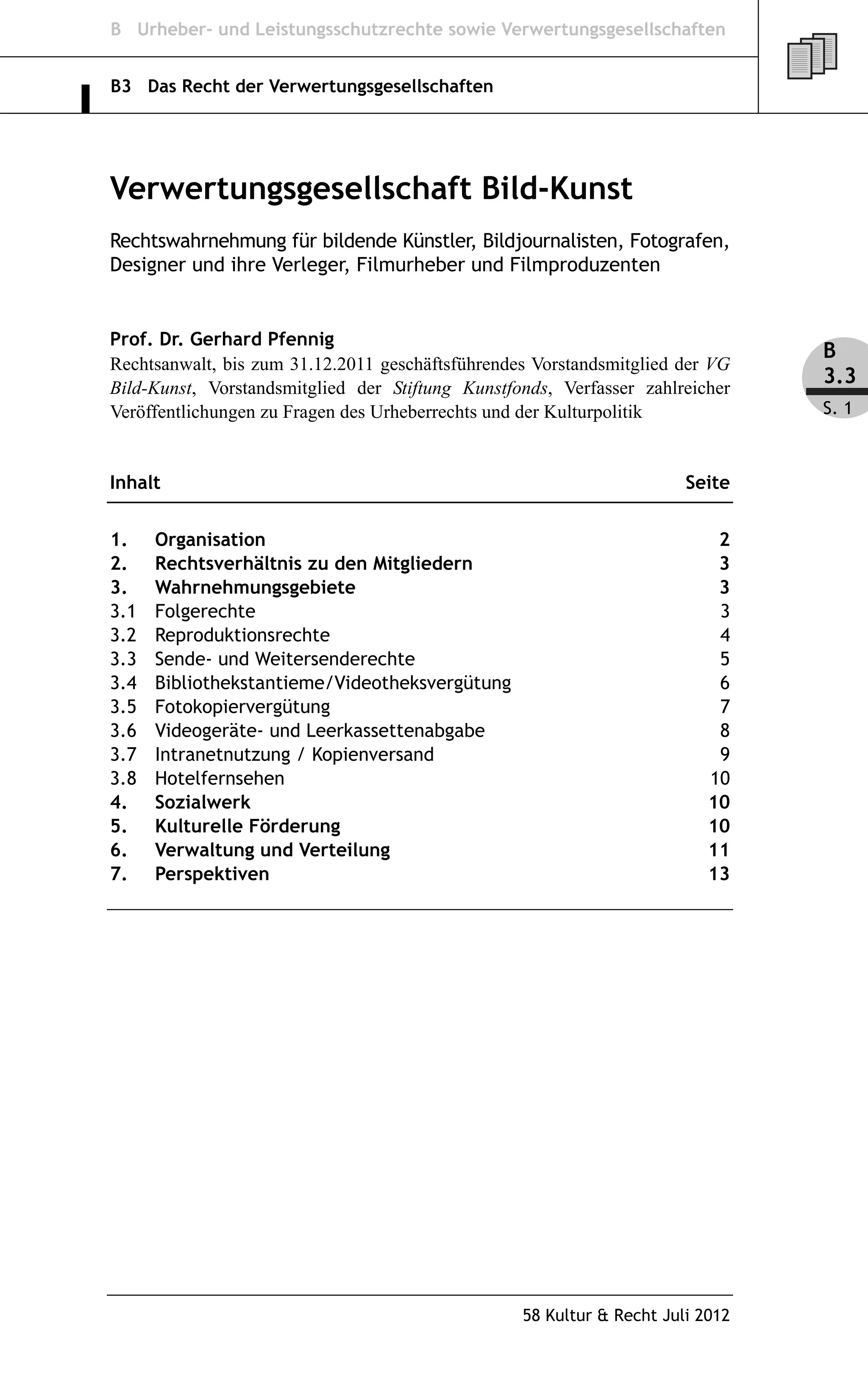 B Urheber- und Leistungsschutzrechte sowie Verwertungsgesellschaften

B3 Das Recht der Verwertungsgesellschaften

Verwertungsgesellschaft Bild-Kunst

Rechtswahrnehmung für bildende Künstler, Bildjournalisten, Fotografen, Designer und ihre Verleger, Filmurheber und Filmproduzenten

Prof. Dr. Gerhard Pfennig
Rechtsanwalt, bis zum 31.12.2011 geschäftsführendes Vorstandsmitglied der VG Bild-Kunst, Vorstandsmitglied der Stiftung Kunstfonds, Verfasser zahlreicher Veröffentlichungen zu Fragen des Urheberrechts und der Kulturpolitik

B
3.3
S. 1

| Inhalt | | Seite |
|---|---|---|
| 1. | Organisation | 2 |
| 2. | Rechtsverhältnis zu den Mitgliedern | 3 |
| 3. | Wahrnehmungsgebiete | 3 |
| 3.1 | Folgerechte | 3 |
| 3.2 | Reproduktionsrechte | 4 |
| 3.3 | Sende- und Weitersenderechte | 5 |
| 3.4 | Bibliothekstantieme/Videotheksvergütung | 6 |
| 3.5 | Fotokopiervergütung | 7 |
| 3.6 | Videogeräte- und Leerkassettenabgabe | 8 |
| 3.7 | Intranetnutzung / Kopienversand | 9 |
| 3.8 | Hotelfernsehen | 10 |
| 4. | Sozialwerk | 10 |
| 5. | Kulturelle Förderung | 10 |
| 6. | Verwaltung und Verteilung | 11 |
| 7. | Perspektiven | 13 |

58 Kultur & Recht Juli 2012